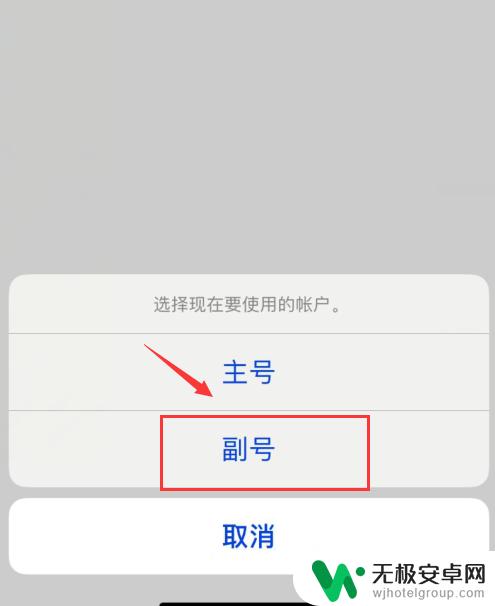 选择现在要使用的帐户。

主号

副号

取消

无极安卓网
wjhotelgroup.com